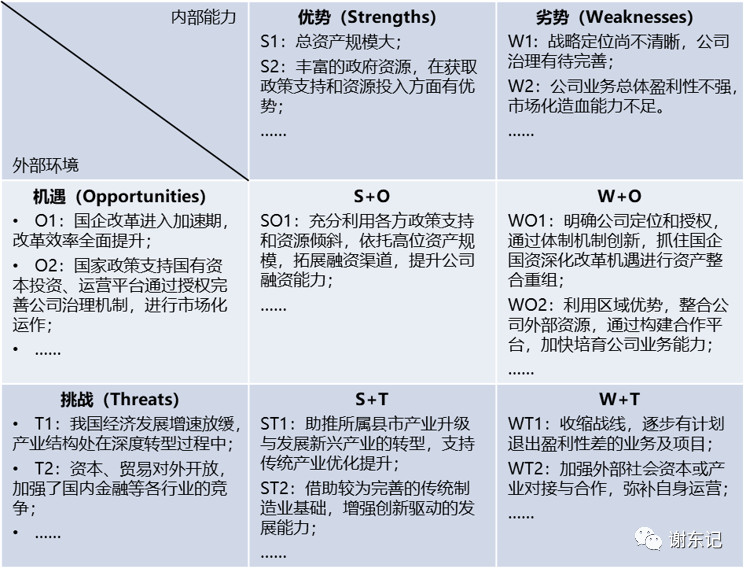 | 内部能力 / 外部环境 | 优势（Strengths） S1：总资产规模大； S2：丰富的政府资源，在获取政策支持和资源投入方面有优势； …… | 劣势（Weaknesses） W1：战略定位尚不清晰，公司治理有待完善； W2：公司业务总体盈利性不强，市场化造血能力不足。 …… |
|---|---|---|
| 机遇（Opportunities） • O1：国企改革进入加速期，改革效率全面提升； • O2：国家政策支持国有资本投资、运营平台通过授权完善公司治理机制，进行市场化运作； • …… | S+O SO1：充分利用各方政策支持和资源倾斜，依托高位资产规模，拓展融资渠道，提升公司融资能力； …… | W+O WO1：明确公司定位和授权，通过体制机制创新，抓住国企国资深化改革机遇进行资产整合重组； WO2：利用区域优势，整合公司外部资源，通过构建合作平台，加快培育公司业务能力； …… |
| 挑战（Threats） • T1：我国经济发展增速放缓，产业结构处在深度转型过程中； • T2：资本、贸易对外开放，加强了国内金融等各行业的竞争； • …… | S+T ST1：助推所属县市产业升级与发展新兴产业的转型，支持传统产业优化提升； ST2：借助较为完善的传统制造业基础，增强创新驱动的发展能力； …… | W+T WT1：收缩战线，逐步有计划退出盈利性差的业务及项目； WT2：加强外部社会资本或产业对接与合作，弥补自身运营； …… |

谢东记